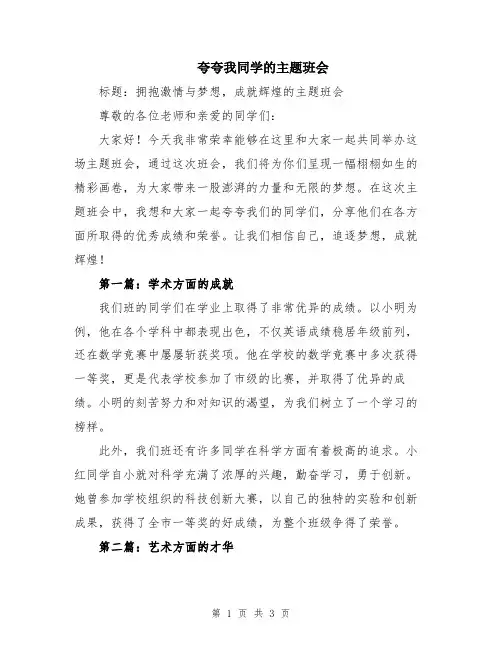 夸夸我同学的主题班会

标题：拥抱激情与梦想，成就辉煌的主题班会

尊敬的各位老师和亲爱的同学们：

大家好！今天我非常荣幸能够在这里和大家一起共同举办这场主题班会，通过这次班会，我们将为你们呈现一幅栩栩如生的精彩画卷，为大家带来一股澎湃的力量和无限的梦想。在这次主题班会中，我想和大家一起夸夸我们的同学们，分享他们在各方面所取得的优秀成绩和荣誉。让我们相信自己，追逐梦想，成就辉煌！

第一篇：学术方面的成就

我们班的同学们在学业上取得了非常优异的成绩。以小明为例，他在各个学科中都表现出色，不仅英语成绩稳居年级前列，还在数学竞赛中屡屡斩获奖项。他在学校的数学竞赛中多次获得一等奖，更是代表学校参加了市级的比赛，并取得了优异的成绩。小明的刻苦努力和对知识的渴望，为我们树立了一个学习的榜样。

此外，我们班还有许多同学在科学方面有着极高的追求。小红同学自小就对科学充满了浓厚的兴趣，勤奋学习，勇于创新。她曾参加学校组织的科技创新大赛，以自己的独特的实验和创新成果，获得了全市一等奖的好成绩，为整个班级争得了荣誉。

第二篇：艺术方面的才华

第 1 页 共 3 页